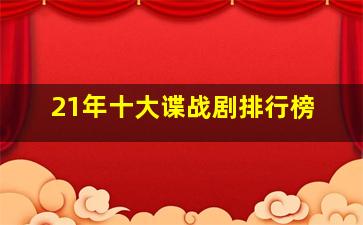 21年十大谍战剧排行榜